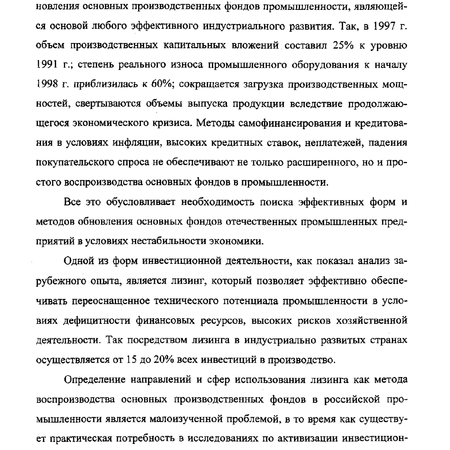 новления основных производственных фондов промышленности, являющейся основой любого эффективного индустриального развития. Так, в 1997 г. объем производственных капитальных вложений составил 25% к уровню 1991 г.; степень реального износа промышленного оборудования к началу 1998 г. приблизилась к 60%; сокращается загрузка производственных мощностей, свертываются объемы выпуска продукции вследствие продолжающегося экономического кризиса. Методы самофинансирования и кредитования в условиях инфляции, высоких кредитных ставок, неплатежей, падения покупательского спроса не обеспечивают не только расширенного, но и простого воспроизводства основных фондов в промышленности.

Все это обусловливает необходимость поиска эффективных форм и методов обновления основных фондов отечественных промышленных предприятий в условиях нестабильности экономики.

Одной из форм инвестиционной деятельности, как показал анализ зарубежного опыта, является лизинг, который позволяет эффективно обеспечивать переоснащенное технического потенциала промышленности в условиях дефицитности финансовых ресурсов, высоких рисков хозяйственной деятельности. Так посредством лизинга в индустриально развитых странах осуществляется от 15 до 20% всех инвестиций в производство.

Определение направлений и сфер использования лизинга как метода воспроизводства основных производственных фондов в российской промышленности является малоизученной проблемой, в то время как существует практическая потребность в исследованиях по активизации инвестицион-